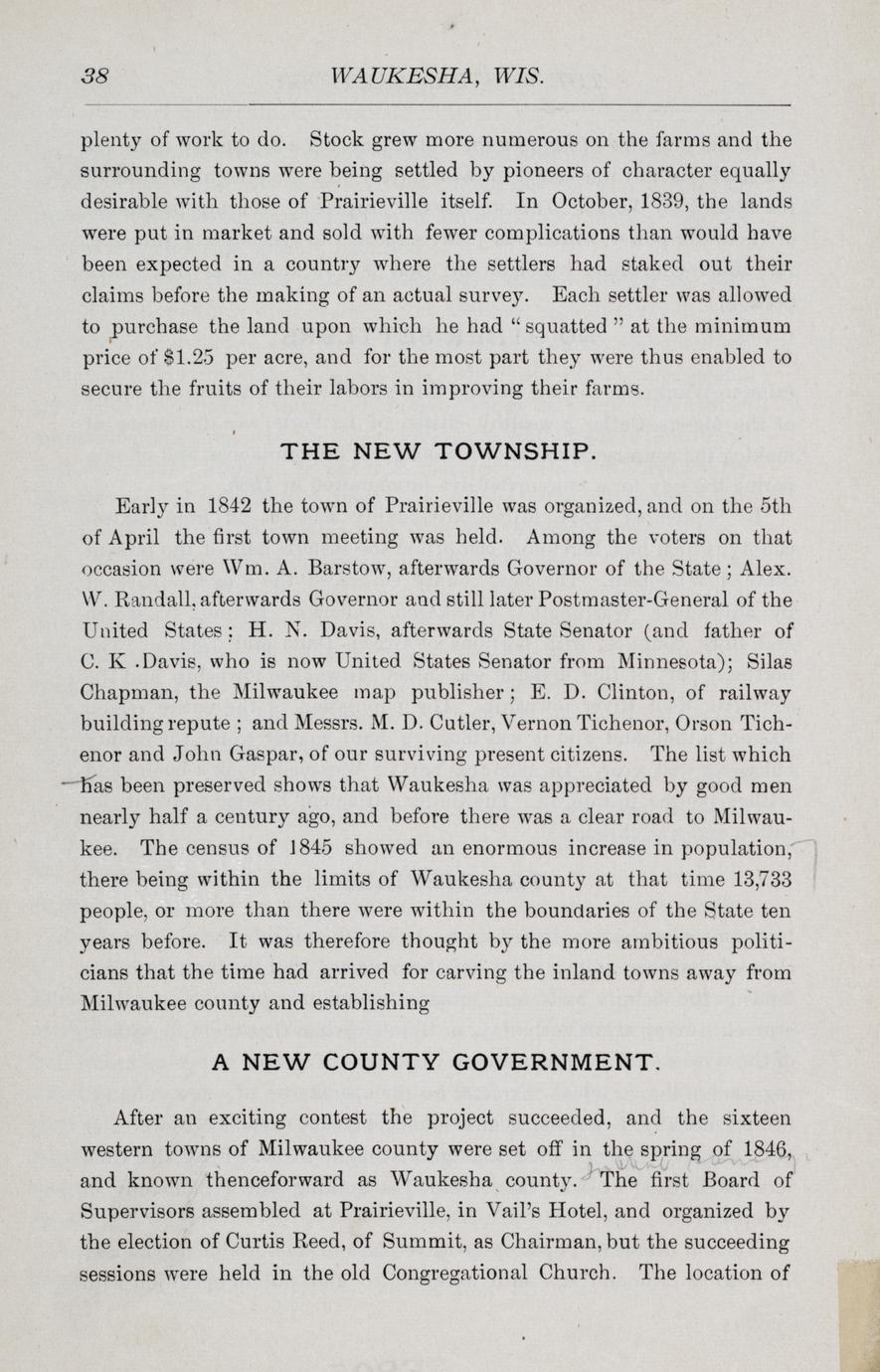 38 WAUKESHA, WIS.

plenty of work to do. Stock grew more numerous on the farms and the surrounding towns were being settled by pioneers of character equally desirable with those of Prairieville itself. In October, 1839, the lands were put in market and sold with fewer complications than would have been expected in a country where the settlers had staked out their claims before the making of an actual survey. Each settler was allowed to purchase the land upon which he had "squatted" at the minimum price of $1.25 per acre, and for the most part they were thus enabled to secure the fruits of their labors in improving their farms.

THE NEW TOWNSHIP.

Early in 1842 the town of Prairieville was organized, and on the 5th of April the first town meeting was held. Among the voters on that occasion were Wm. A. Barstow, afterwards Governor of the State; Alex. W. Randall, afterwards Governor and still later Postmaster-General of the United States; H. N. Davis, afterwards State Senator (and father of C. K .Davis, who is now United States Senator from Minnesota); Silas Chapman, the Milwaukee map publisher; E. D. Clinton, of railway building repute; and Messrs. M. D. Cutler, Vernon Tichenor, Orson Tichenor and John Gaspar, of our surviving present citizens. The list which has been preserved shows that Waukesha was appreciated by good men nearly half a century ago, and before there was a clear road to Milwaukee. The census of 1845 showed an enormous increase in population, there being within the limits of Waukesha county at that time 13,733 people, or more than there were within the boundaries of the State ten years before. It was therefore thought by the more ambitious politicians that the time had arrived for carving the inland towns away from Milwaukee county and establishing

A NEW COUNTY GOVERNMENT.

After an exciting contest the project succeeded, and the sixteen western towns of Milwaukee county were set off in the spring of 1846, and known thenceforward as Waukesha county. The first Board of Supervisors assembled at Prairieville, in Vail's Hotel, and organized by the election of Curtis Reed, of Summit, as Chairman, but the succeeding sessions were held in the old Congregational Church. The location of